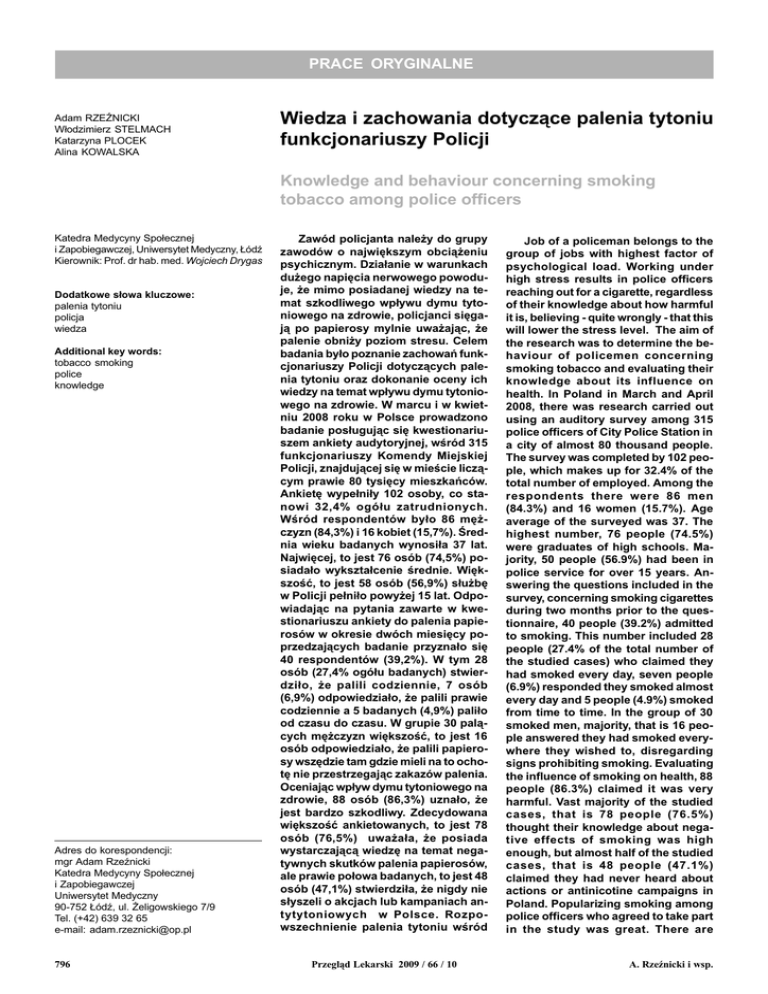 PRACE ORYGINALNE

Adam RZEŹNICKI
Włodzimierz STELMACH
Katarzyna PLOCEK
Alina KOWALSKA

Wiedza i zachowania dotyczące palenia tytoniu funkcjonariuszy Policji

Knowledge and behaviour concerning smoking tobacco among police officers

Katedra Medycyny Społecznej i Zapobiegawczej, Uniwersytet Medyczny, Łódź
Kierownik: Prof. dr hab. med. Wojciech Drygas

Dodatkowe słowa kluczowe:
palenia tytoniu
policja
wiedza

Additional key words:
tobacco smoking
police
knowledge

Adres do korespondencji:
mgr Adam Rzeźnicki
Katedra Medycyny Społecznej i Zapobiegawczej
Uniwersytet Medyczny
90-752 Łódź, ul. Żeligowskiego 7/9
Tel. (+42) 639 32 65
e-mail: adam.rzeznicki@op.pl

Zawód policjanta należy do grupy zawodów o największym obciążeniu psychicznym. Działanie w warunkach dużego napięcia nerwowego powoduje, że mimo posiadanej wiedzy na temat szkodliwego wpływu dymu tytoniowego na zdrowie, policjanci sięgają po papierosy mylnie uważając, że palenie obniży poziom stresu. Celem badania było poznanie zachowań funkcjonariuszy Policji dotyczących palenia tytoniu oraz dokonanie oceny ich wiedzy na temat wpływu dymu tytoniowego na zdrowie. W marcu i w kwietniu 2008 roku w Polsce prowadzono badanie posługując się kwestionariuszem ankiety audytoryjnej, wśród 315 funkcjonariuszy Komendy Miejskiej Policji, znajdującej się w mieście liczącym prawie 80 tysięcy mieszkańców. Ankietę wypełniły 102 osoby, co stanowi 32,4% ogółu zatrudnionych. Wśród respondentów było 86 mężczyzn (84,3%) i 16 kobiet (15,7%). Średnia wieku badanych wynosiła 37 lat. Najwięcej, to jest 76 osób (74,5%) posiadało wykształcenie średnie. Większość, to jest 58 osób (56,9%) służbę w Policji pełniło powyżej 15 lat. Odpowiadając na pytania zawarte w kwestionariuszu ankiety do palenia papierosów w okresie dwóch miesięcy poprzedzających badanie przyznało się 40 respondentów (39,2%). W tym 28 osób (27,4% ogółu badanych) stwierdziło, że palili codziennie, 7 osób (6,9%) odpowiedziało, że palili prawie codziennie a 5 badanych (4,9%) paliło od czasu do czasu. W grupie 30 palących mężczyzn większość, to jest 16 osób odpowiedziało, że palili papierosy wszędzie tam gdzie mieli na to ochotę nie przestrzegając zakazów palenia. Oceniając wpływ dymu tytoniowego na zdrowie, 88 osób (86,3%) uznało, że jest bardzo szkodliwy. Zdecydowana większość ankietowanych, to jest 78 osób (76,5%) uważała, że posiada wystarczającą wiedzę na temat negatywnych skutków palenia papierosów, ale prawie połowa badanych, to jest 48 osób (47,1%) stwierdziła, że nigdy nie słyszeli o akcjach lub kampaniach antytytoniowych w Polsce. Rozpowszechnienie palenia tytoniu wśród

Job of a policeman belongs to the group of jobs with highest factor of psychological load. Working under high stress results in police officers reaching out for a cigarette, regardless of their knowledge about how harmful it is, believing - quite wrongly - that this will lower the stress level. The aim of the research was to determine the behaviour of policemen concerning smoking tobacco and evaluating their knowledge about its influence on health. In Poland in March and April 2008, there was research carried out using an auditory survey among 315 police officers of City Police Station in a city of almost 80 thousand people. The survey was completed by 102 people, which makes up for 32.4% of the total number of employed. Among the respondents there were 86 men (84.3%) and 16 women (15.7%). Age average of the surveyed was 37. The highest number, 76 people (74.5%) were graduates of high schools. Majority, 50 people (56.9%) had been in police service for over 15 years. Answering the questions included in the survey, concerning smoking cigarettes during two months prior to the questionnaire, 40 people (39.2%) admitted to smoking. This number included 28 people (27.4% of the total number of the studied cases) who claimed they had smoked every day, seven people (6.9%) responded they smoked almost every day and 5 people (4.9%) smoked from time to time. In the group of 30 smoked men, majority, that is 16 people answered they had smoked everywhere they wished to, disregarding signs prohibiting smoking. Evaluating the influence of smoking on health, 88 people (86.3%) claimed it was very harmful. Vast majority of the studied cases, that is 78 people (76.5%) thought their knowledge about negative effects of smoking was high enough, but almost half of the studied cases, that is 48 people (47.1%) claimed they had never heard about actions or antinicotine campaigns in Poland. Popularizing smoking among police officers who agreed to take part in the study was great. There are

796

Przegląd Lekarski 2009 / 66 / 10

A. Rzeźnicki i wsp.